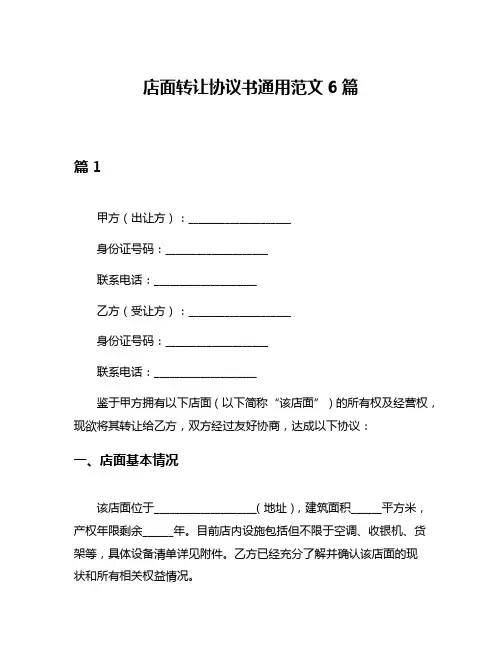 店面转让协议书通用范文 6 篇

篇 1

甲方（出让方）：__________________

身份证号码：__________________

联系电话：__________________

乙方（受让方）：__________________

身份证号码：__________________

联系电话：__________________

鉴于甲方拥有以下店面（以下简称“该店面”）的所有权及经营权，现欲将其转让给乙方，双方经过友好协商，达成以下协议：

一、店面基本情况

该店面位于__________________（地址），建筑面积_____平方米，产权年限剩余_____年。目前店内设施包括但不限于空调、收银机、货架等，具体设备清单详见附件。乙方已经充分了解并确认该店面的现状和所有相关权益情况。